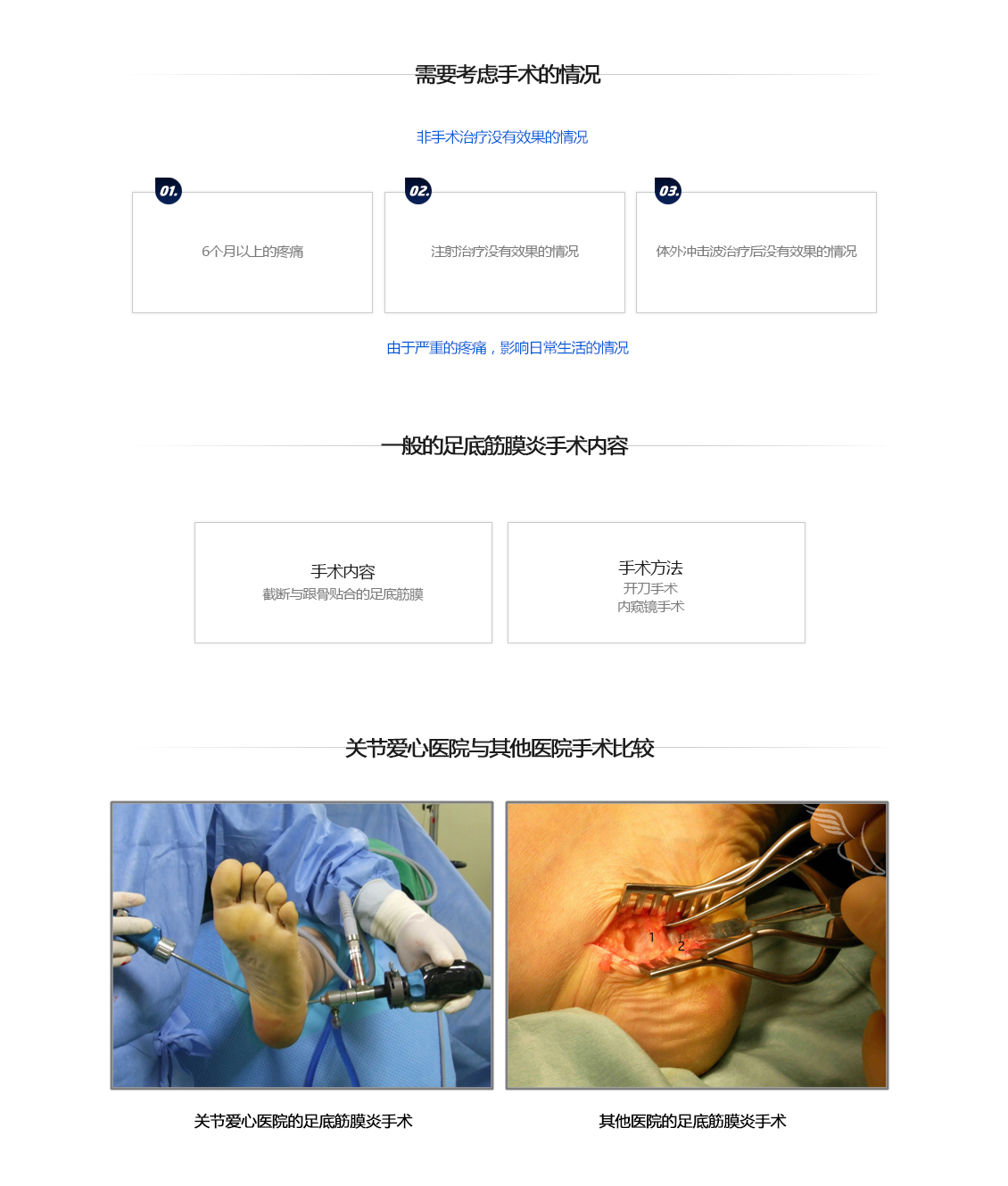 需要考虑手术的情况

非手术治疗没有效果的情况

01.
6个月以上的疼痛

02.
注射治疗没有效果的情况

03.
体外冲击波治疗后没有效果的情况

由于严重的疼痛，影响日常生活的情况

一般的足底筋膜炎手术内容

手术内容
截断与跟骨贴合的足底筋膜

手术方法
开刀手术
内窥镜手术

关节爱心医院与其他医院手术比较

1
2

关节爱心医院的足底筋膜炎手术

其他医院的足底筋膜炎手术